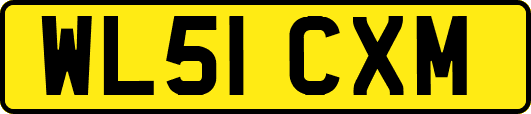 WL51 CXM